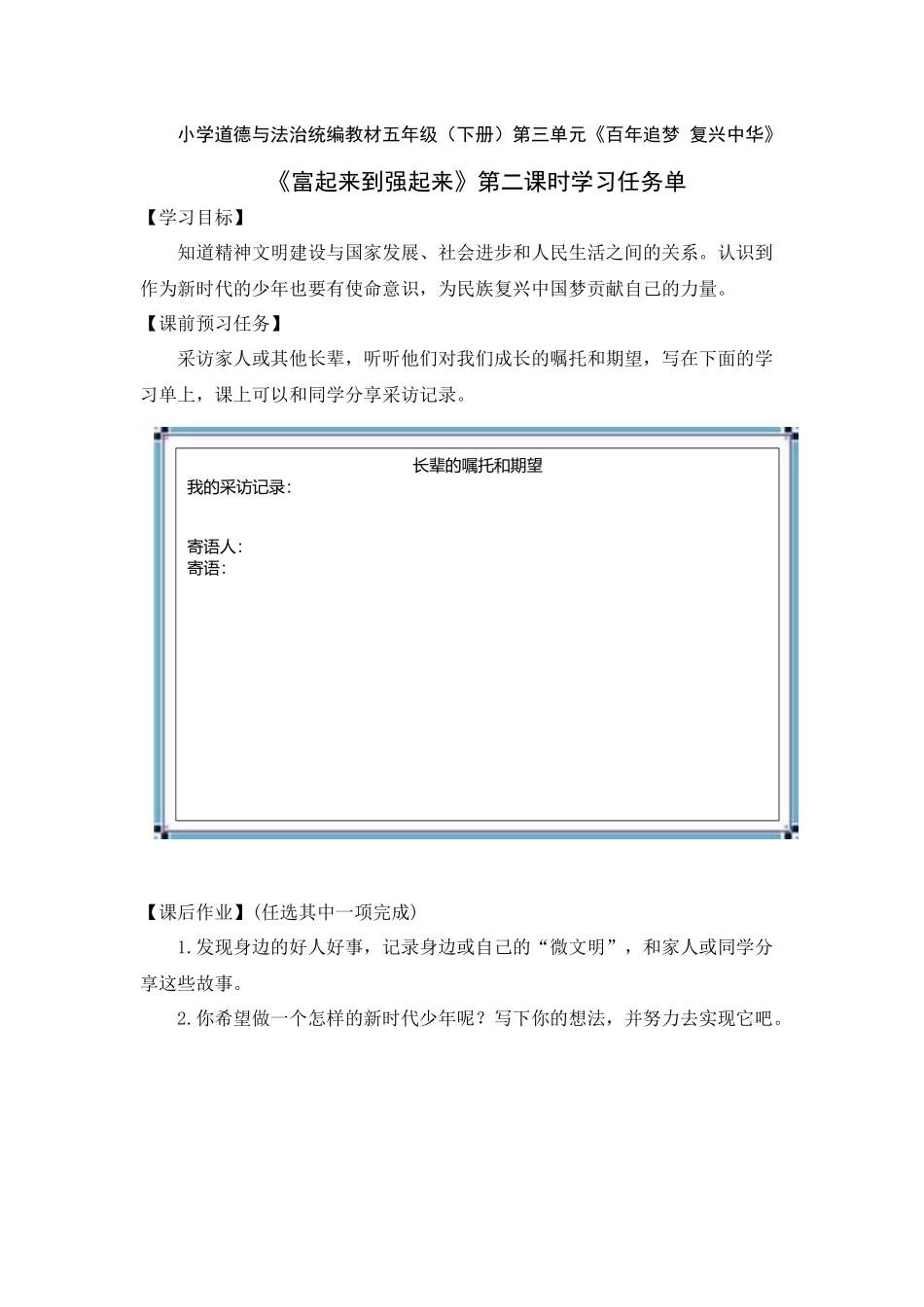 小学道德与法治统编教材五年级（下册）第三单元《百年追梦 复兴中华》

《富起来到强起来》第二课时学习任务单

【学习目标】

知道精神文明建设与国家发展、社会进步和人民生活之间的关系。认识到作为新时代的少年也要有使命意识，为民族复兴中国梦贡献自己的力量。

【课前预习任务】

采访家人或其他长辈，听听他们对我们成长的嘱托和期望，写在下面的学习单上，课上可以和同学分享采访记录。

长辈的嘱托和期望

我的采访记录：

寄语人：
寄语：

【课后作业】(任选其中一项完成)

1.发现身边的好人好事，记录身边或自己的“微文明”，和家人或同学分享这些故事。

2.你希望做一个怎样的新时代少年呢？写下你的想法，并努力去实现它吧。